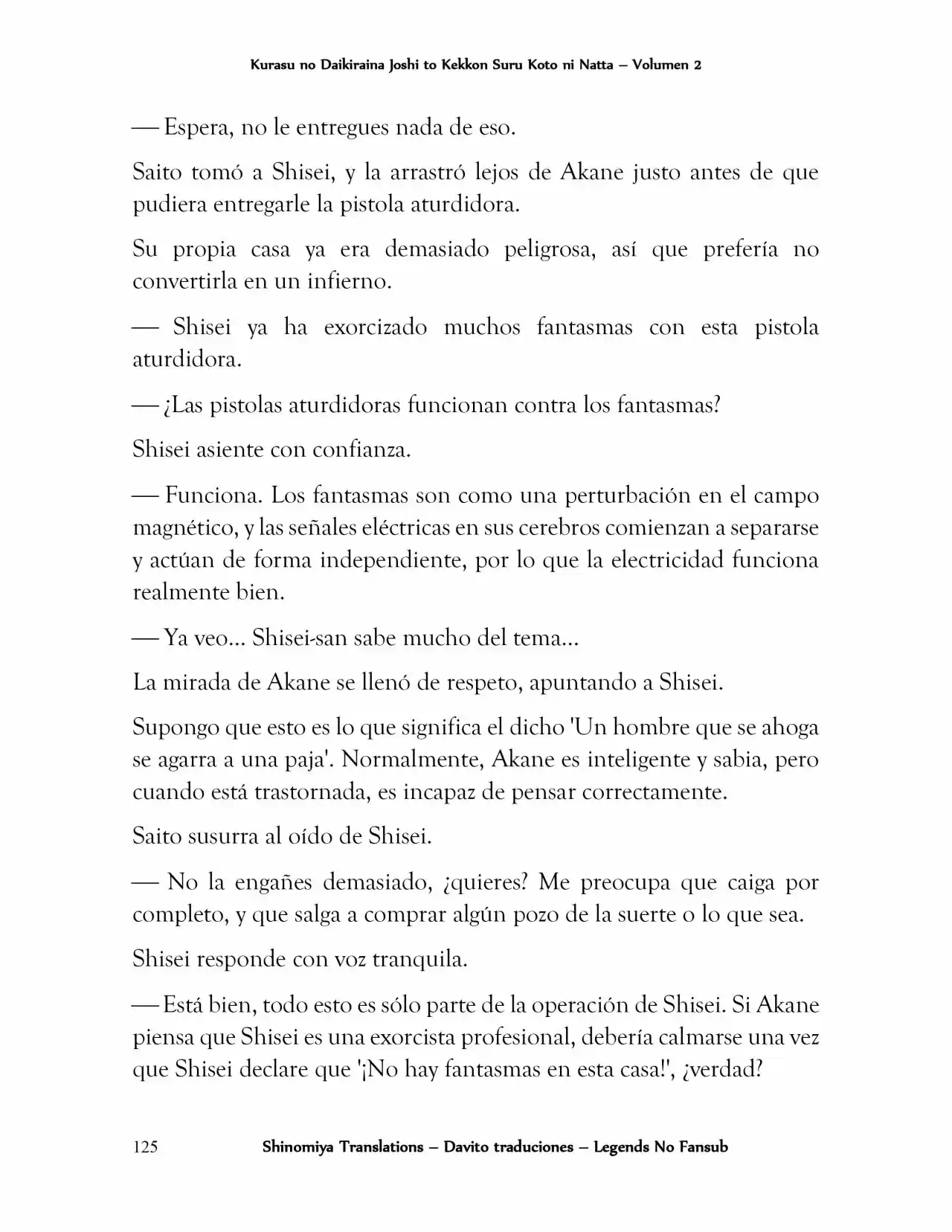 Kurasu no Daikiraina Joshi to Kekkon Suru Koto ni Natta – Volumen 2

— Espera, no le entregues nada de eso.

Saito tomó a Shisei, y la arrastró lejos de Akane justo antes de que pudiera entregarle la pistola aturdidora.

Su propia casa ya era demasiado peligrosa, así que prefería no convertirla en un infierno.

— Shisei ya ha exorcizado muchos fantasmas con esta pistola aturdidora.

— ¿Las pistolas aturdidoras funcionan contra los fantasmas?

Shisei asiente con confianza.

— Funciona. Los fantasmas son como una perturbación en el campo magnético, y las señales eléctricas en sus cerebros comienzan a separarse y actúan de forma independiente, por lo que la electricidad funciona realmente bien.

— Ya veo... Shisei-san sabe mucho del tema...

La mirada de Akane se llenó de respeto, apuntando a Shisei.

Supongo que esto es lo que significa el dicho 'Un hombre que se ahoga se agarra a una paja'. Normalmente, Akane es inteligente y sabia, pero cuando está trastornada, es incapaz de pensar correctamente.

Saito susurra al oído de Shisei.

— No la engañes demasiado, ¿quieres? Me preocupa que caiga por completo, y que salga a comprar algún pozo de la suerte o lo que sea.

Shisei responde con voz tranquila.

— Está bien, todo esto es sólo parte de la operación de Shisei. Si Akane piensa que Shisei es una exorcista profesional, debería calmarse una vez que Shisei declare que '¡No hay fantasmas en esta casa!', ¿verdad?

125 Shinomiya Translations – Davito traduciones – Legends No Fansub